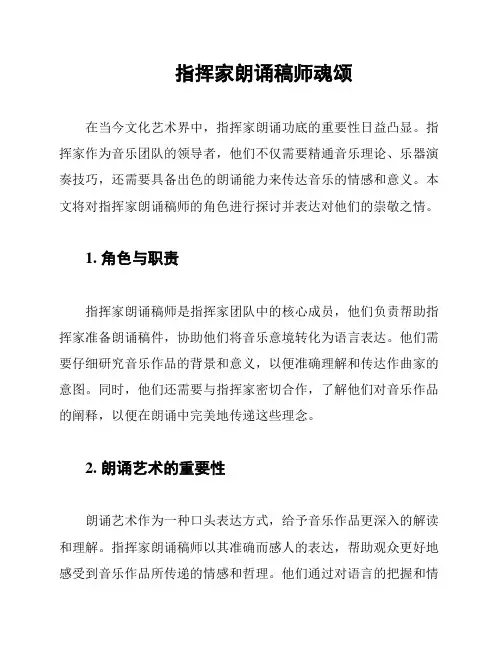 指挥家朗诵稿师魂颂

在当今文化艺术界中，指挥家朗诵功底的重要性日益凸显。指挥家作为音乐团队的领导者，他们不仅需要精通音乐理论、乐器演奏技巧，还需要具备出色的朗诵能力来传达音乐的情感和意义。本文将对指挥家朗诵稿师的角色进行探讨并表达对他们的崇敬之情。

1. 角色与职责

指挥家朗诵稿师是指挥家团队中的核心成员，他们负责帮助指挥家准备朗诵稿件，协助他们将音乐意境转化为语言表达。他们需要仔细研究音乐作品的背景和意义，以便准确理解和传达作曲家的意图。同时，他们还需要与指挥家密切合作，了解他们对音乐作品的阐释，以便在朗诵中完美地传递这些理念。

2. 朗诵艺术的重要性

朗诵艺术作为一种口头表达方式，给予音乐作品更深入的解读和理解。指挥家朗诵稿师以其准确而感人的表达，帮助观众更好地感受到音乐作品所传递的情感和哲理。他们通过对语言的把握和情